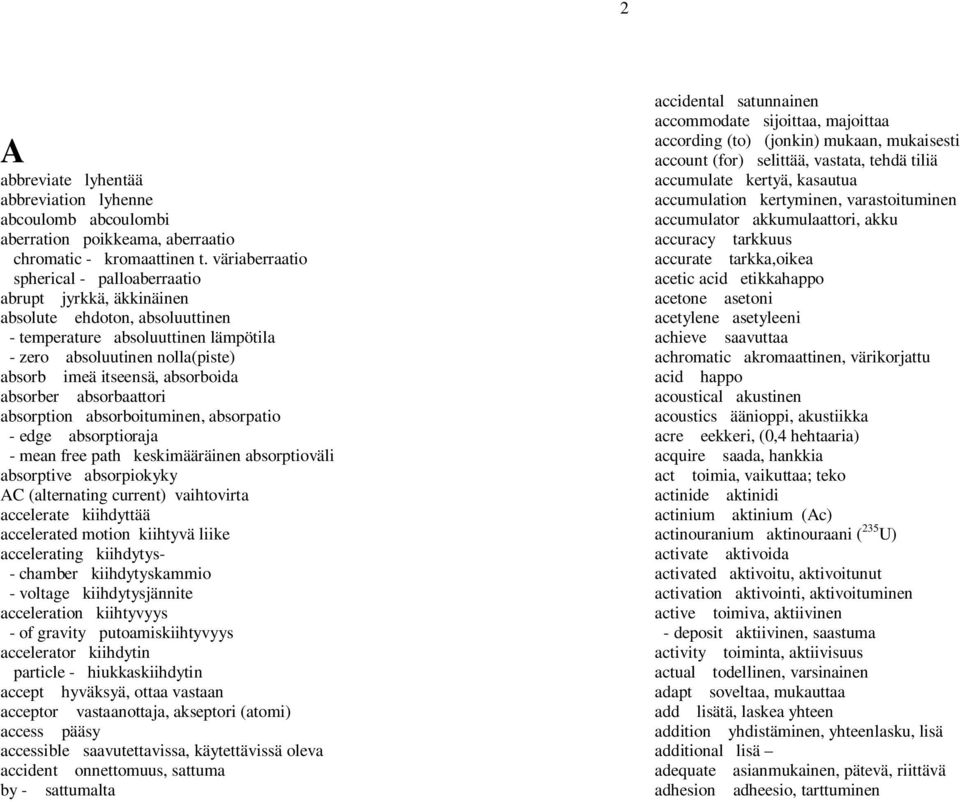 2

A

abbreviate lyhentää
abbreviation lyhenne
abcoulomb abcoulombi
aberration poikkeama, aberraatio
chromatic - kromaattinen t. väriaberraatio
spherical - palloaberraatio
abrupt jyrkkä, äkkinäinen
absolute ehdoton, absoluuttinen
- temperature absoluuttinen lämpötila
- zero absoluutinen nolla(piste)
absorb imeä itseensä, absorboida
absorber absorbaattori
absorption absorboituminen, absorpatio
- edge absorptioraja
- mean free path keskimääräinen absorptioväli
absorptive absorpiokyky
AC (alternating current) vaihtovirta
accelerate kiihdyttää
accelerated motion kiihtyvä liike
accelerating kiihdytys-
- chamber kiihdytyskammio
- voltage kiihdytysjännite
acceleration kiihtyvyys
- of gravity putoamiskiihtyvyys
accelerator kiihdytin
particle - hiukkaskiihdytin
accept hyväksyä, ottaa vastaan
acceptor vastaanottaja, akseptori (atomi)
access pääsy
accessible saavutettavissa, käytettävissä oleva
accident onnettomuus, sattuma
by - sattumalta

accidental satunnainen
accommodate sijoittaa, majoittaa
according (to) (jonkin) mukaan, mukaisesti
account (for) selittää, vastata, tehdä tiliä
accumulate kertyä, kasautua
accumulation kertyminen, varastoituminen
accumulator akkumulaattori, akku
accuracy tarkkuus
accurate tarkka,oikea
acetic acid etikkahappo
acetone asetoni
acetylene asetyleeni
achieve saavuttaa
achromatic akromaattinen, värikorjattu
acid happo
acoustical akustinen
acoustics äänioppi, akustiikka
acre eekkeri, (0,4 hehtaaria)
acquire saada, hankkia
act toimia, vaikuttaa; teko
actinide aktinidi
actinium aktinium (Ac)
actinouranium aktinouraani ($^{235}$U)
activate aktivoida
activated aktivoitu, aktivoitunut
activation aktivointi, aktivoituminen
active toimiva, aktiivinen
- deposit aktiivinen, saastuma
activity toiminta, aktiivisuus
actual todellinen, varsinainen
adapt soveltaa, mukauttaa
add lisätä, laskea yhteen
addition yhdistäminen, yhteenlasku, lisä
additional lisä –
adequate asianmukainen, pätevä, riittävä
adhesion adheesio, tarttuminen